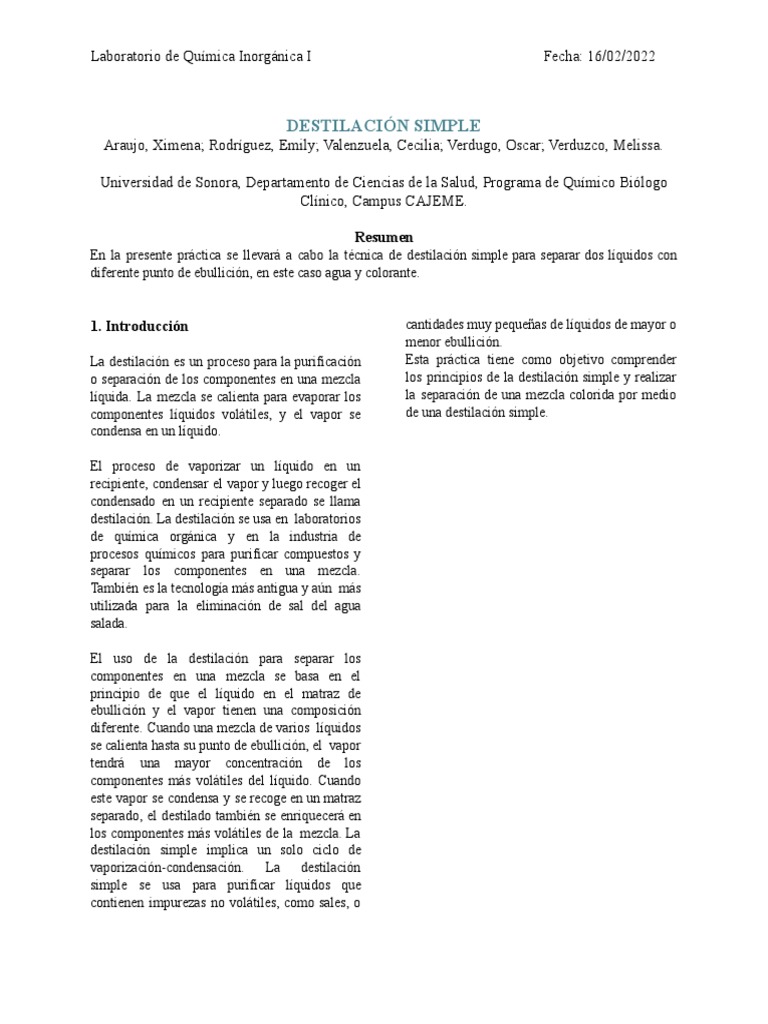 Laboratorio de Química Inorgánica I

Fecha: 16/02/2022

DESTILACIÓN SIMPLE

Araujo, Ximena; Rodríguez, Emily; Valenzuela, Cecilia; Verdugo, Oscar; Verduzco, Melissa.

Universidad de Sonora, Departamento de Ciencias de la Salud, Programa de Químico Biólogo Clínico, Campus CAJEME.

Resumen

En la presente práctica se llevará a cabo la técnica de destilación simple para separar dos líquidos con diferente punto de ebullición, en este caso agua y colorante.

1. Introducción

La destilación es un proceso para la purificación o separación de los componentes en una mezcla líquida. La mezcla se calienta para evaporar los componentes líquidos volátiles, y el vapor se condensa en un líquido.

El proceso de vaporizar un líquido en un recipiente, condensar el vapor y luego recoger el condensado en un recipiente separado se llama destilación. La destilación se usa en laboratorios de química orgánica y en la industria de procesos químicos para purificar compuestos y separar los componentes en una mezcla. También es la tecnología más antigua y aún más utilizada para la eliminación de sal del agua salada.

El uso de la destilación para separar los componentes en una mezcla se basa en el principio de que el líquido en el matraz de ebullición y el vapor tienen una composición diferente. Cuando una mezcla de varios líquidos se calienta hasta su punto de ebullición, el vapor tendrá una mayor concentración de los componentes más volátiles del líquido. Cuando este vapor se condensa y se recoge en un matraz separado, el destilado también se enriquecerá en los componentes más volátiles de la mezcla. La destilación simple implica un solo ciclo de vaporización-condensación. La destilación simple se usa para purificar líquidos que contienen impurezas no volátiles, como sales, o cantidades muy pequeñas de líquidos de mayor o menor ebullición.

Esta práctica tiene como objetivo comprender los principios de la destilación simple y realizar la separación de una mezcla colorida por medio de una destilación simple.